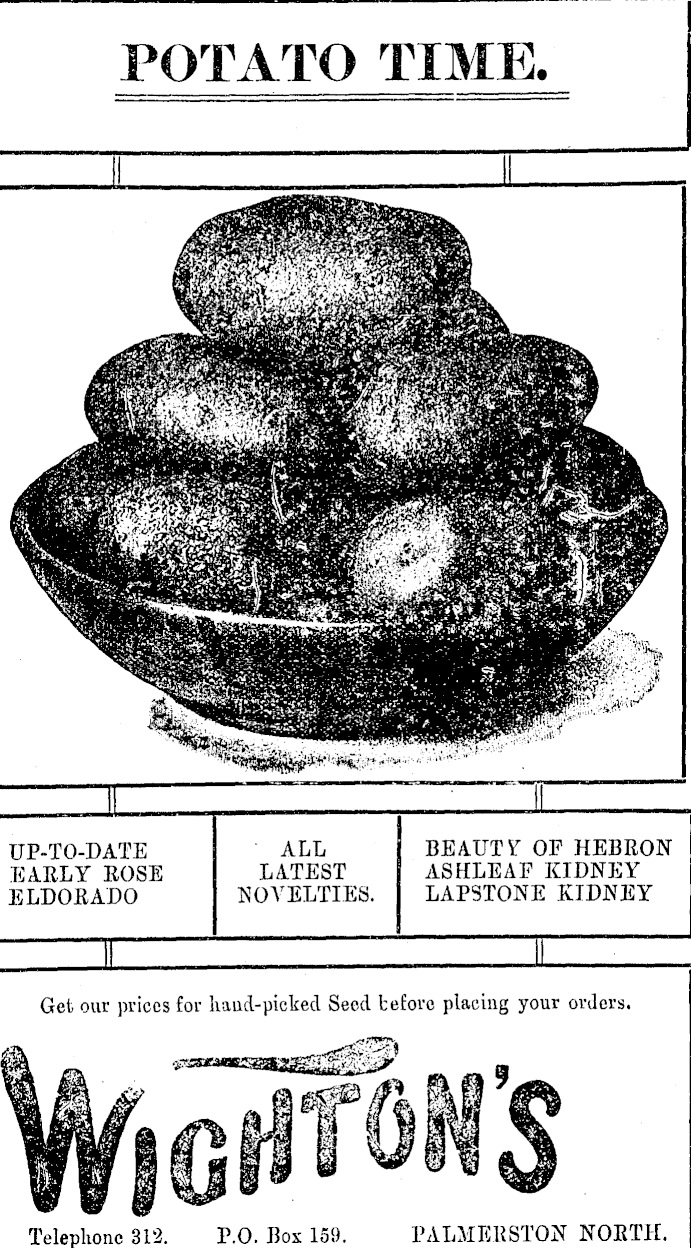 POTATO TIME.

UP-TO-DATE
EARLY ROSE
ELDORADO

ALL
LATEST
NOVELTIES.

BEAUTY OF HEBRON
ASHLEAF KIDNEY
LAPSTONE KIDNEY

Get our prices for hand-picked Seed before placing your orders.

WIGHTON'S

Telephone 312.  P.O. Box 159.  PALMERSTON NORTH.